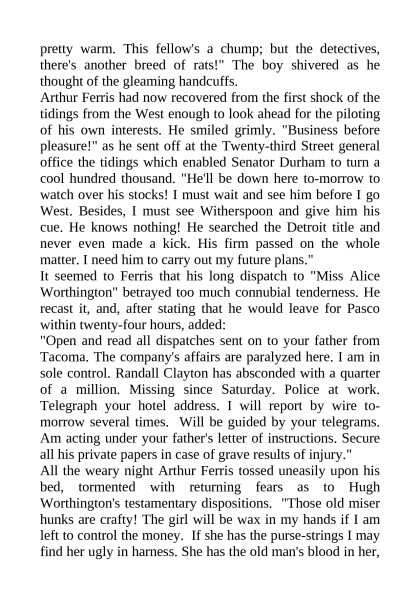 pretty warm. This fellow's a chump; but the detectives, there's another breed of rats!" The boy shivered as he thought of the gleaming handcuffs.
Arthur Ferris had now recovered from the first shock of the tidings from the West enough to look ahead for the piloting of his own interests. He smiled grimly. "Business before pleasure!" as he sent off at the Twenty-third Street general office the tidings which enabled Senator Durham to turn a cool hundred thousand. "He'll be down here to-morrow to watch over his stocks! I must wait and see him before I go West. Besides, I must see Witherspoon and give him his cue. He knows nothing! He searched the Detroit title and never even made a kick. His firm passed on the whole matter. I need him to carry out my future plans."
It seemed to Ferris that his long dispatch to "Miss Alice Worthington" betrayed too much connubial tenderness. He recast it, and, after stating that he would leave for Pasco within twenty-four hours, added:
"Open and read all dispatches sent on to your father from Tacoma. The company's affairs are paralyzed here. I am in sole control. Randall Clayton has absconded with a quarter of a million. Missing since Saturday. Police at work. Telegraph your hotel address. I will report by wire to-morrow several times. Will be guided by your telegrams. Am acting under your father's letter of instructions. Secure all his private papers in case of grave results of injury."
All the weary night Arthur Ferris tossed uneasily upon his bed, tormented with returning fears as to Hugh Worthington's testamentary dispositions. "Those old miser hunks are crafty! The girl will be wax in my hands if I am left to control the money. If she has the purse-strings I may find her ugly in harness. She has the old man's blood in her,